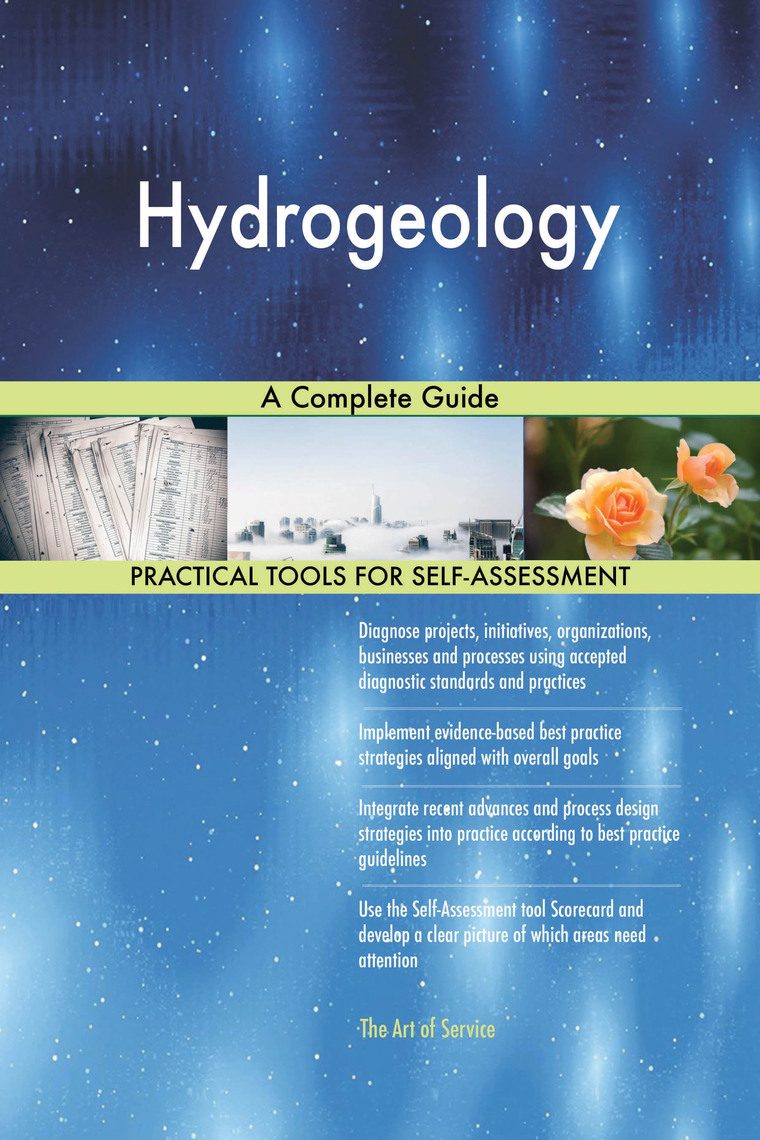 Hydrogeology

A Complete Guide

PRACTICAL TOOLS FOR SELF-ASSESSMENT

Diagnose projects, initiatives, organizations, businesses and processes using accepted diagnostic standards and practices

Implement evidence-based best practice strategies aligned with overall goals

Integrate recent advances and process design strategies into practice according to best practice guidelines

Use the Self-Assessment tool Scorecard and develop a clear picture of which areas need attention

The Art of Service